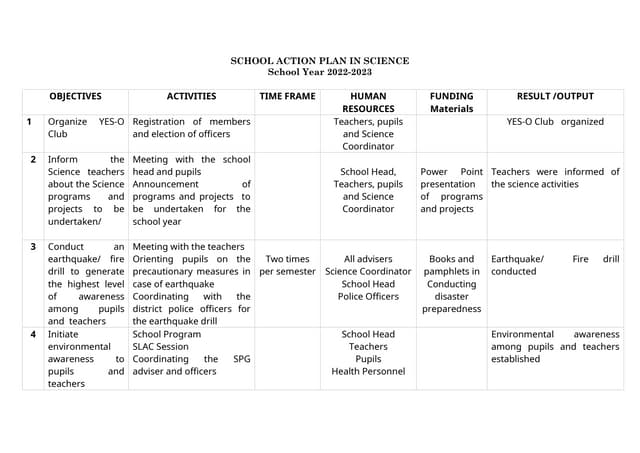 SCHOOL ACTION PLAN IN SCIENCE
School Year 2022-2023

| | OBJECTIVES | ACTIVITIES | TIME FRAME | HUMAN RESOURCES | FUNDING Materials | RESULT /OUTPUT |
|---|---|---|---|---|---|---|
| 1 | Organize YES-O Club | Registration of members and election of officers | | Teachers, pupils and Science Coordinator | | YES-O Club organized |
| 2 | Inform the Science teachers about the Science programs and projects to be undertaken/ | Meeting with the school head and pupils Announcement of programs and projects to be undertaken for the school year | | School Head, Teachers, pupils and Science Coordinator | Power Point presentation of programs and projects | Teachers were informed of the science activities |
| 3 | Conduct an earthquake/ fire drill to generate the highest level of awareness among pupils and teachers | Meeting with the teachers Orienting pupils on the precautionary measures in case of earthquake Coordinating with the district police officers for the earthquake drill | Two times per semester | All advisers Science Coordinator School Head Police Officers | Books and pamphlets in Conducting disaster preparedness | Earthquake/ Fire drill conducted |
| 4 | Initiate environmental awareness to pupils and teachers | School Program SLAC Session Coordinating the SPG adviser and officers | | School Head Teachers Pupils Health Personnel | | Environmental awareness among pupils and teachers established |